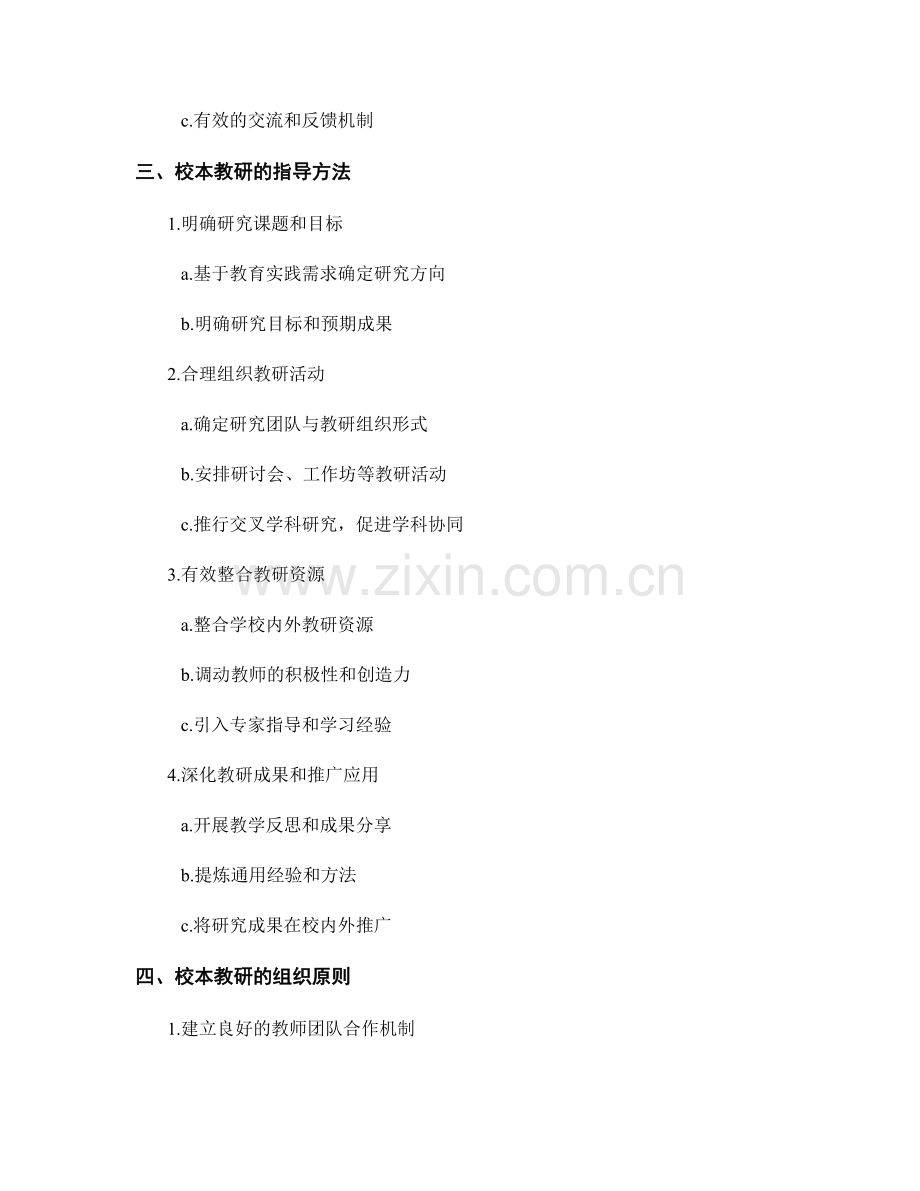 c.有效的交流和反馈机制

三、校本教研的指导方法

1.明确研究课题和目标

a.基于教育实践需求确定研究方向

b.明确研究目标和预期成果

2.合理组织教研活动

a.确定研究团队与教研组织形式

b.安排研讨会、工作坊等教研活动

c.推行交叉学科研究，促进学科协同

3.有效整合教研资源

a.整合学校内外教研资源

b.调动教师的积极性和创造力

c.引入专家指导和学习经验

4.深化教研成果和推广应用

a.开展教学反思和成果分享

b.提炼通用经验和方法

c.将研究成果在校内外推广

四、校本教研的组织原则

1.建立良好的教师团队合作机制

www.zixin.com.cn